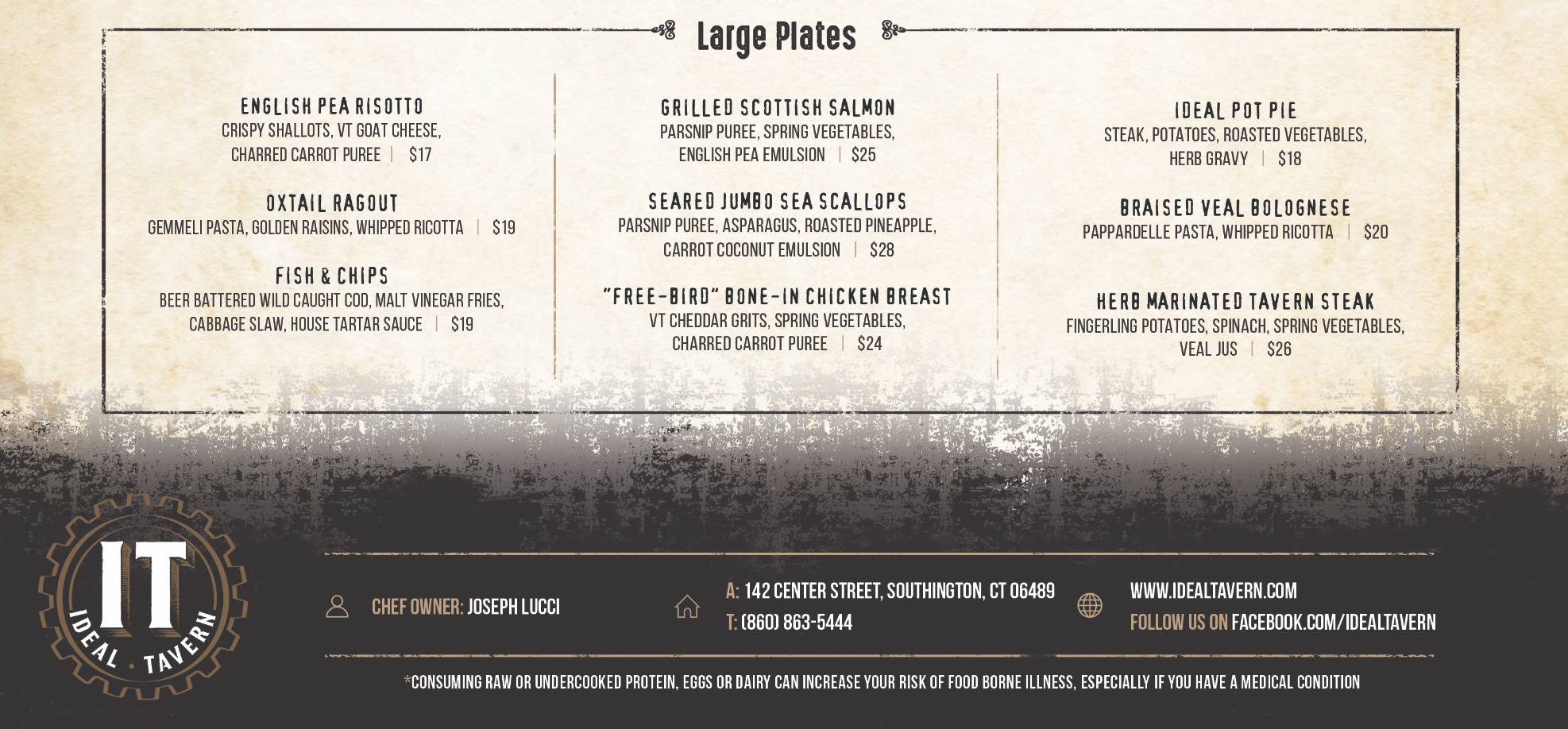 Large Plates

ENGLISH PEA RISOTTO
CRISPY SHALLOTS, VT GOAT CHEESE, CHARRED CARROT PUREE | $17

OXTAIL RAGOUT
GEMMELI PASTA, GOLDEN RAISINS, WHIPPED RICOTTA | $19

FISH & CHIPS
BEER BATTERED WILD CAUGHT COD, MALT VINEGAR FRIES, CABBAGE SLAW, HOUSE TARTAR SAUCE | $19

GRILLED SCOTTISH SALMON
PARSNIP PUREE, SPRING VEGETABLES, ENGLISH PEA EMULSION | $25

SEARED JUMBO SEA SCALLOPS
PARSNIP PUREE, ASPARAGUS, ROASTED PINEAPPLE, CARROT COCONUT EMULSION | $28

"FREE-BIRD" BONE-IN CHICKEN BREAST
VT CHEDDAR GRITS, SPRING VEGETABLES, CHARRED CARROT PUREE | $24

IDEAL POT PIE
STEAK, POTATOES, ROASTED VEGETABLES, HERB GRAVY | $18

BRAISED VEAL BOLOGNESE
PAPPARDELLE PASTA, WHIPPED RICOTTA | $20

HERB MARINATED TAVERN STEAK
FINGERLING POTATOES, SPINACH, SPRING VEGETABLES, VEAL JUS | $26

IT
IDEAL · TAVERN

CHEF OWNER: JOSEPH LUCCI

A: 142 CENTER STREET, SOUTHINGTON, CT 06489
T: (860) 863-5444

WWW.IDEALTAVERN.COM
FOLLOW US ON FACEBOOK.COM/IDEALTAVERN

*CONSUMING RAW OR UNDERCOOKED PROTEIN, EGGS OR DAIRY CAN INCREASE YOUR RISK OF FOOD BORNE ILLNESS, ESPECIALLY IF YOU HAVE A MEDICAL CONDITION